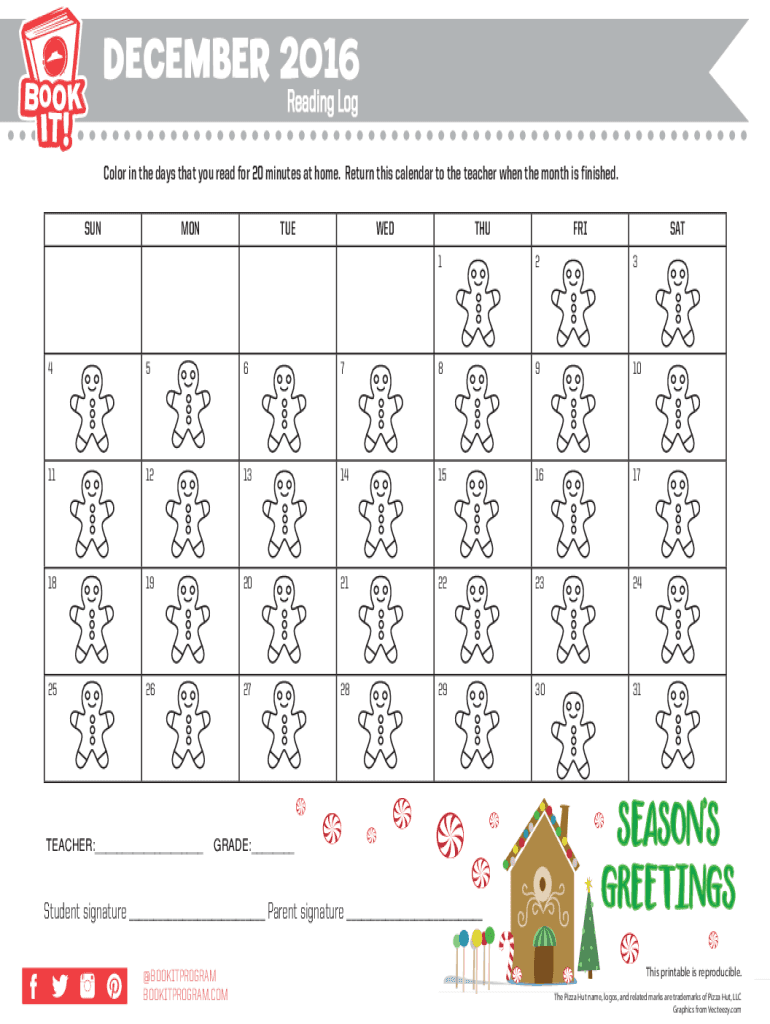 BOOK IT!

DECEMBER 2016

Reading Log

Color in the days that you read for 20 minutes at home. Return this calendar to the teacher when the month is finished.

| SUN | MON | TUE | WED | THU | FRI | SAT |
|---|---|---|---|---|---|---|
| | | | | 1 | 2 | 3 |
| 4 | 5 | 6 | 7 | 8 | 9 | 10 |
| 11 | 12 | 13 | 14 | 15 | 16 | 17 |
| 18 | 19 | 20 | 21 | 22 | 23 | 24 |
| 25 | 26 | 27 | 28 | 29 | 30 | 31 |

TEACHER:____ GRADE:____

Student signature ____ Parent signature ____

SEASON'S GREETINGS

@BOOKITPROGRAM
BOOKITPROGRAM.COM

This printable is reproducible.

The Pizza Hut name, logos, and related marks are trademarks of Pizza Hut, LLC
Graphics from Vecteezy.com